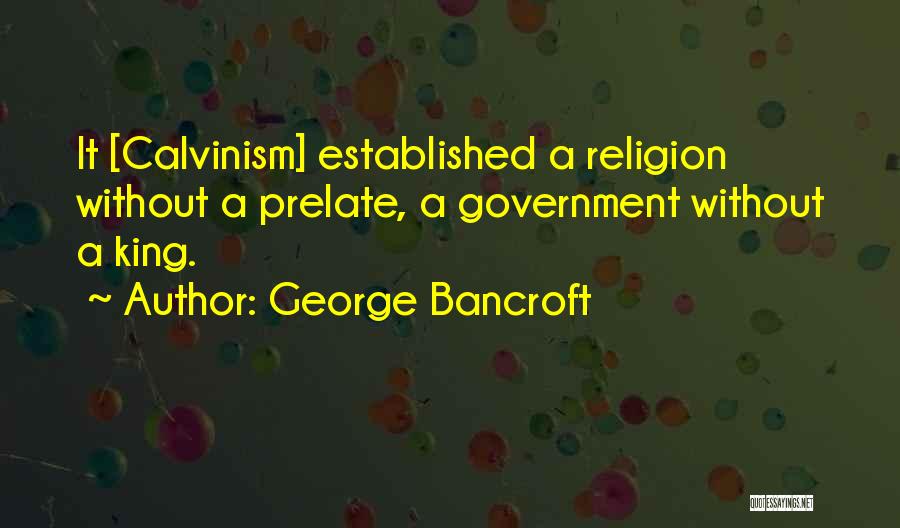 It [Calvinism] established a religion without a prelate, a government without a king.

~ Author: George Bancroft

QUOTESSAYINGS.NET